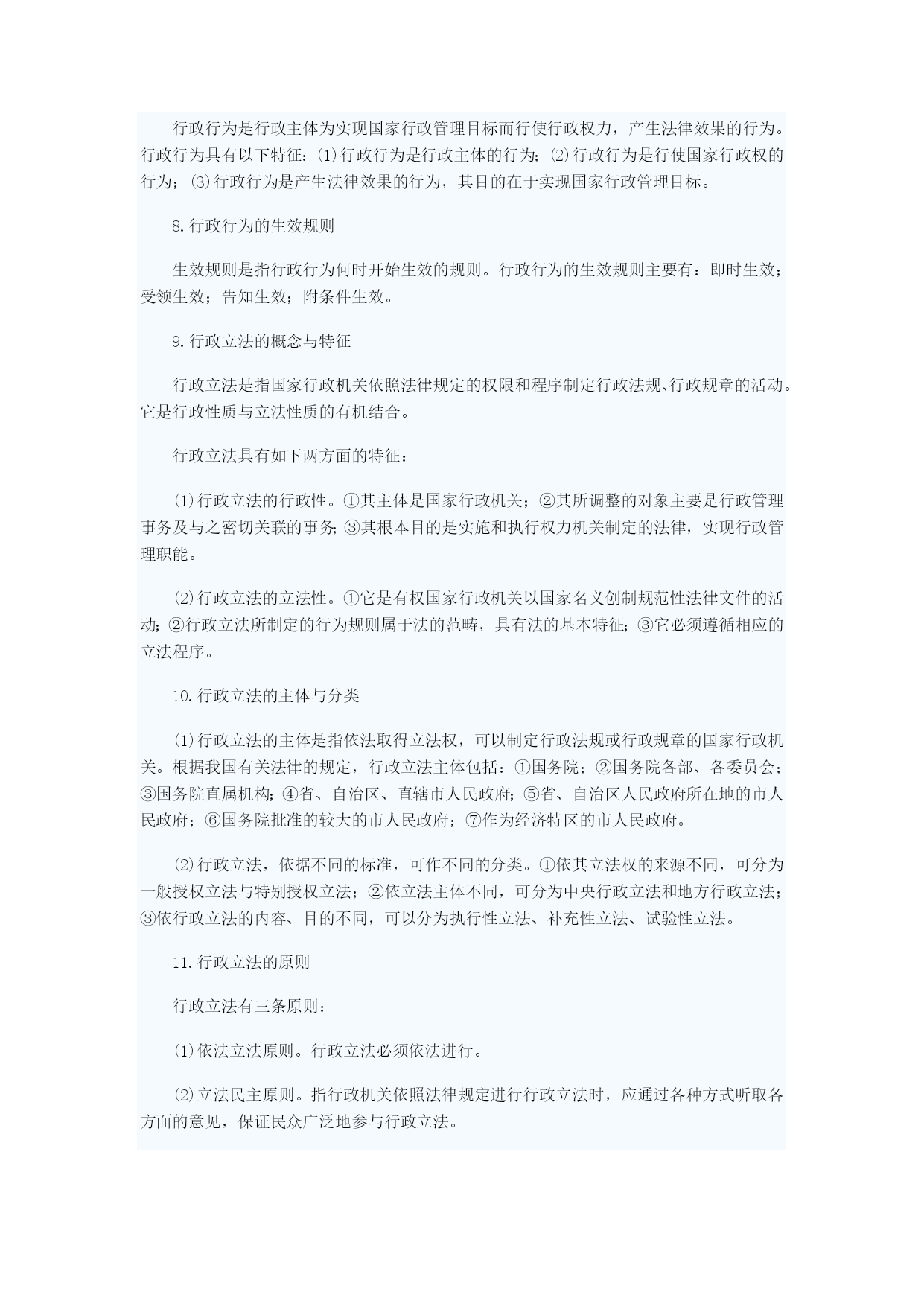 行政行为是行政主体为实现国家行政管理目标而行使行政权力，产生法律效果的行为。行政行为具有以下特征：⑴行政行为是行政主体的行为；⑵行政行为是行使国家行政权的行为；⑶行政行为是产生法律效果的行为，其目的在于实现国家行政管理目标。

8.行政行为的生效规则

生效规则是指行政行为何时开始生效的规则。行政行为的生效规则主要有：即时生效；受领生效；告知生效；附条件生效。

9.行政立法的概念与特征

行政立法是指国家行政机关依照法律规定的权限和程序制定行政法规、行政规章的活动。它是行政性质与立法性质的有机结合。

行政立法具有如下两方面的特征：

⑴行政立法的行政性。①其主体是国家行政机关；②其所调整的对象主要是行政管理事务及与之密切关联的事务；③其根本目的是实施和执行权力机关制定的法律，实现行政管理职能。

⑵行政立法的立法性。①它是有权国家行政机关以国家名义创制规范性法律文件的活动；②行政立法所制定的行为规则属于法的范畴，具有法的基本特征；③它必须遵循相应的立法程序。

10.行政立法的主体与分类

⑴行政立法的主体是指依法取得立法权，可以制定行政法规或行政规章的国家行政机关。根据我国有关法律的规定，行政立法主体包括：①国务院；②国务院各部、各委员会；③国务院直属机构；④省、自治区、直辖市人民政府；⑤省、自治区人民政府所在地的市人民政府；⑥国务院批准的较大的市人民政府；⑦作为经济特区的市人民政府。

⑵行政立法，依据不同的标准，可作不同的分类。①依其立法权的来源不同，可分为一般授权立法与特别授权立法；②依立法主体不同，可分为中央行政立法和地方行政立法；③依行政立法的内容、目的不同，可以分为执行性立法、补充性立法、试验性立法。

11.行政立法的原则

行政立法有三条原则：

⑴依法立法原则。行政立法必须依法进行。

⑵立法民主原则。指行政机关依照法律规定进行行政立法时，应通过各种方式听取各方面的意见，保证民众广泛地参与行政立法。